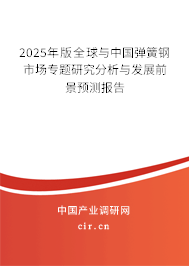 2025年版全球与中国弹簧钢市场专题研究分析与发展前景预测报告

中国产业调研网
cir.cn